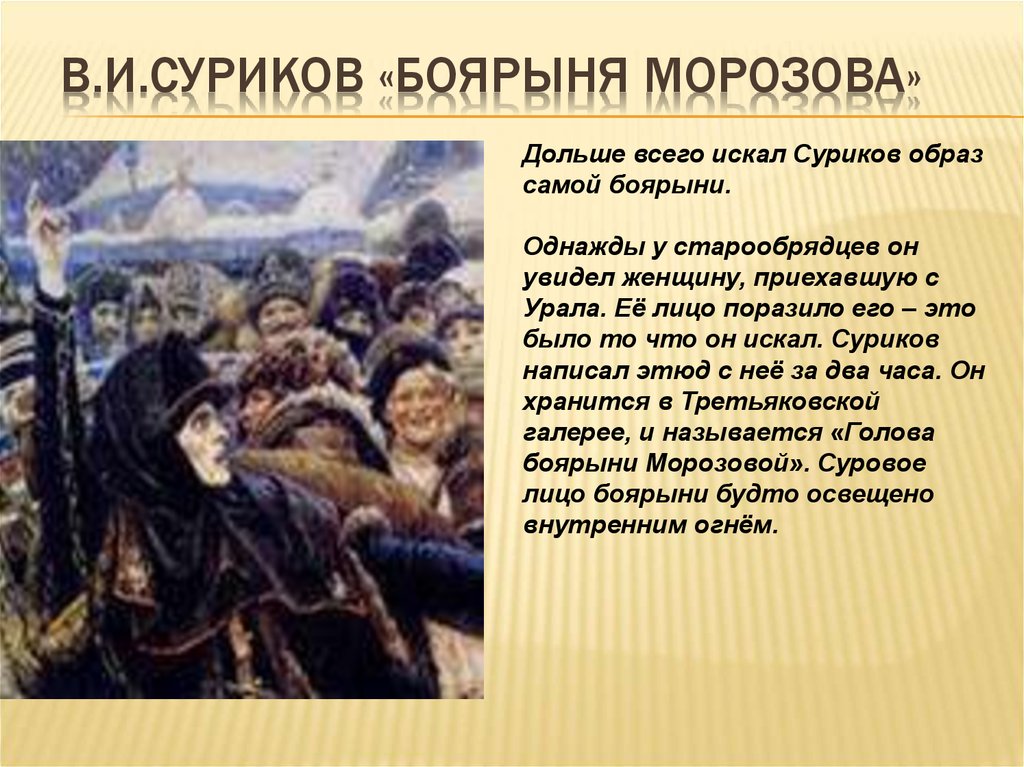 В.И.СУРИКОВ «БОЯРЫНЯ МОРОЗОВА»

Дольше всего искал Суриков образ самой боярыни.

Однажды у старообрядцев он увидел женщину, приехавшую с Урала. Её лицо поразило его – это было то что он искал. Суриков написал этюд с неё за два часа. Он хранится в Третьяковской галерее, и называется «Голова боярыни Морозовой». Суровое лицо боярыни будто освещено внутренним огнём.